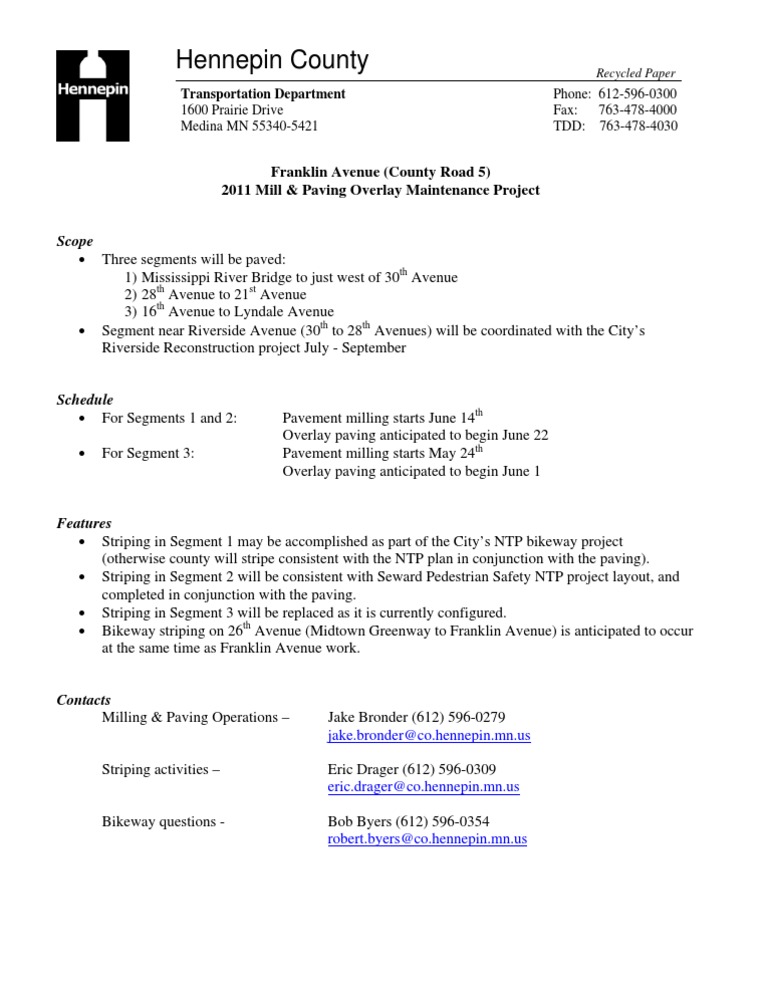 Hennepin

Hennepin County

Recycled Paper

Transportation Department
1600 Prairie Drive
Medina MN 55340-5421

Phone: 612-596-0300
Fax: 763-478-4000
TDD: 763-478-4030

Franklin Avenue (County Road 5)
2011 Mill & Paving Overlay Maintenance Project

Scope
• Three segments will be paved:
1) Mississippi River Bridge to just west of 30$^{th}$ Avenue
2) 28$^{th}$ Avenue to 21$^{st}$ Avenue
3) 16$^{th}$ Avenue to Lyndale Avenue
• Segment near Riverside Avenue (30$^{th}$ to 28$^{th}$ Avenues) will be coordinated with the City's Riverside Reconstruction project July - September

Schedule
• For Segments 1 and 2: Pavement milling starts June 14$^{th}$
Overlay paving anticipated to begin June 22
• For Segment 3: Pavement milling starts May 24$^{th}$
Overlay paving anticipated to begin June 1

Features
• Striping in Segment 1 may be accomplished as part of the City's NTP bikeway project (otherwise county will stripe consistent with the NTP plan in conjunction with the paving).
• Striping in Segment 2 will be consistent with Seward Pedestrian Safety NTP project layout, and completed in conjunction with the paving.
• Striping in Segment 3 will be replaced as it is currently configured.
• Bikeway striping on 26$^{th}$ Avenue (Midtown Greenway to Franklin Avenue) is anticipated to occur at the same time as Franklin Avenue work.

Contacts
Milling & Paving Operations – Jake Bronder (612) 596-0279
jake.bronder@co.hennepin.mn.us

Striping activities – Eric Drager (612) 596-0309
eric.drager@co.hennepin.mn.us

Bikeway questions - Bob Byers (612) 596-0354
robert.byers@co.hennepin.mn.us